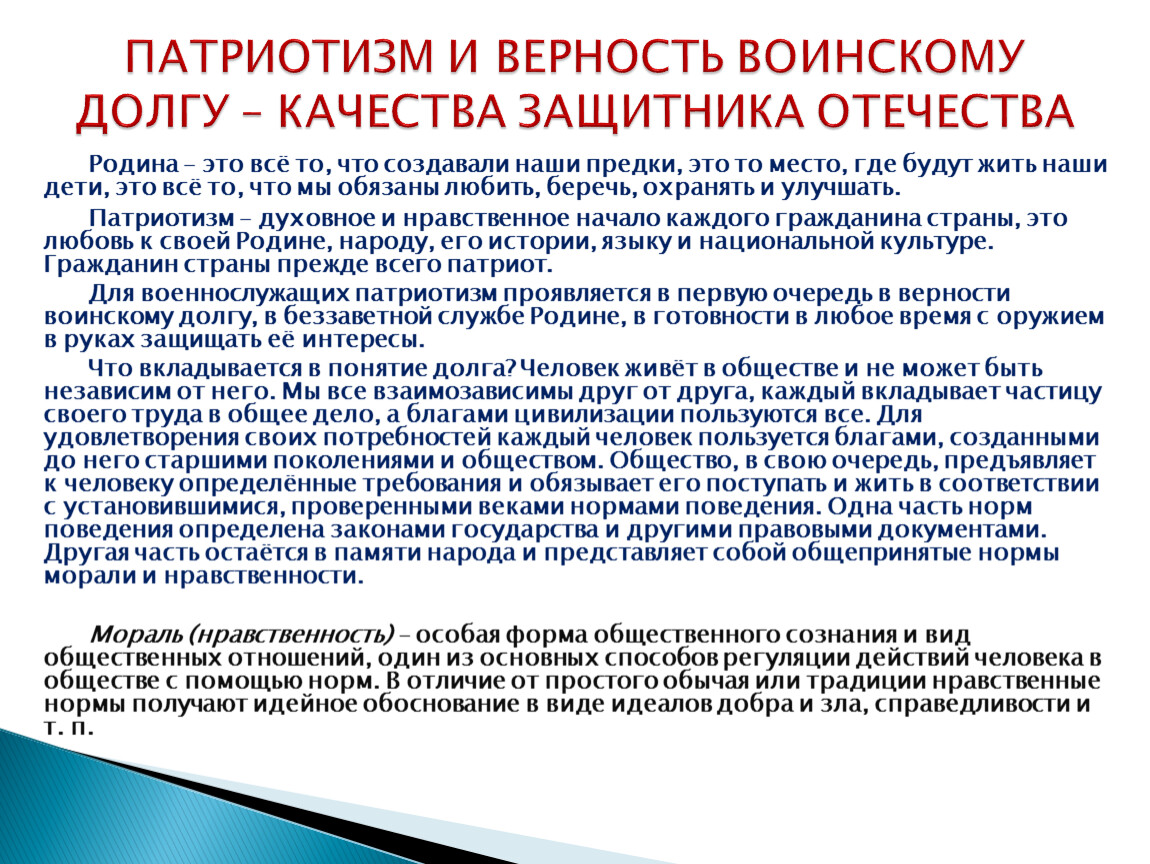 ПАТРИОТИЗМ И ВЕРНОСТЬ ВОИНСКОМУ ДОЛГУ – КАЧЕСТВА ЗАЩИТНИКА ОТЕЧЕСТВА

Родина – это всё то, что создавали наши предки, это то место, где будут жить наши дети, это всё то, что мы обязаны любить, беречь, охранять и улучшать.

Патриотизм – духовное и нравственное начало каждого гражданина страны, это любовь к своей Родине, народу, его истории, языку и национальной культуре. Гражданин страны прежде всего патриот.

Для военнослужащих патриотизм проявляется в первую очередь в верности воинскому долгу, в беззаветной службе Родине, в готовности в любое время с оружием в руках защищать её интересы.

Что вкладывается в понятие долга? Человек живёт в обществе и не может быть независим от него. Мы все взаимозависимы друг от друга, каждый вкладывает частицу своего труда в общее дело, а благами цивилизации пользуются все. Для удовлетворения своих потребностей каждый человек пользуется благами, созданными до него старшими поколениями и обществом. Общество, в свою очередь, предъявляет к человеку определённые требования и обязывает его поступать и жить в соответствии с установившимися, проверенными веками нормами поведения. Одна часть норм поведения определена законами государства и другими правовыми документами. Другая часть остаётся в памяти народа и представляет собой общепринятые нормы морали и нравственности.

Мораль (нравственность) – особая форма общественного сознания и вид общественных отношений, один из основных способов регуляции действий человека в обществе с помощью норм. В отличие от простого обычая или традиции нравственные нормы получают идейное обоснование в виде идеалов добра и зла, справедливости и т. п.